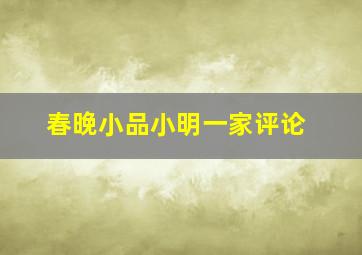 春晚小品小明一家评论